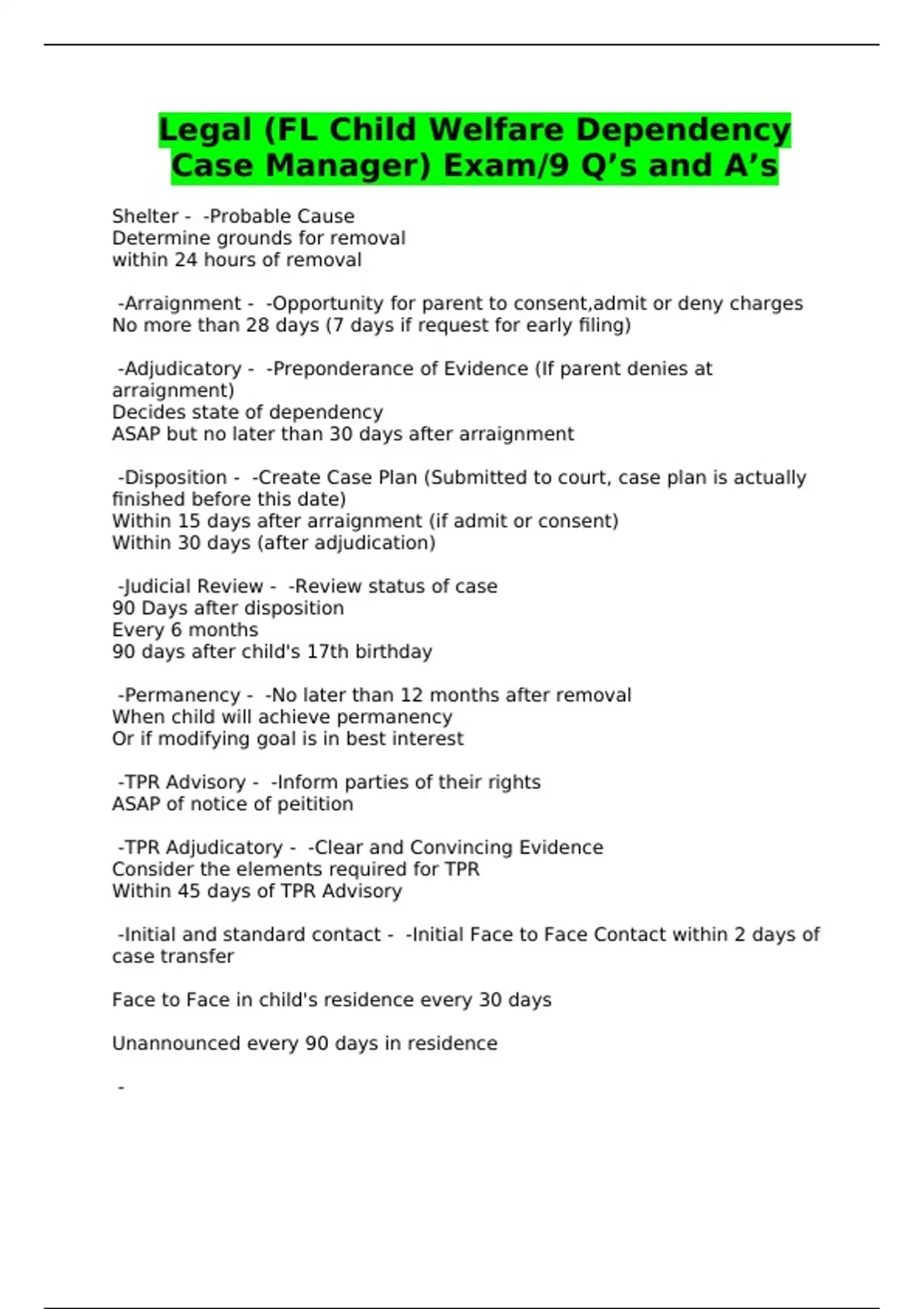 Legal (FL Child Welfare Dependency Case Manager) Exam/9 Q’s and A’s

Shelter - -Probable Cause
Determine grounds for removal
within 24 hours of removal

-Arraignment - -Opportunity for parent to consent,admit or deny charges
No more than 28 days (7 days if request for early filing)

-Adjudicatory - -Preponderance of Evidence (If parent denies at arraignment)
Decides state of dependency
ASAP but no later than 30 days after arraignment

-Disposition - -Create Case Plan (Submitted to court, case plan is actually finished before this date)
Within 15 days after arraignment (if admit or consent)
Within 30 days (after adjudication)

-Judicial Review - -Review status of case
90 Days after disposition
Every 6 months
90 days after child's 17th birthday

-Permanency - -No later than 12 months after removal
When child will achieve permanency
Or if modifying goal is in best interest

-TPR Advisory - -Inform parties of their rights
ASAP of notice of peitition

-TPR Adjudicatory - -Clear and Convincing Evidence
Consider the elements required for TPR
Within 45 days of TPR Advisory

-Initial and standard contact - -Initial Face to Face Contact within 2 days of case transfer

Face to Face in child's residence every 30 days

Unannounced every 90 days in residence

-